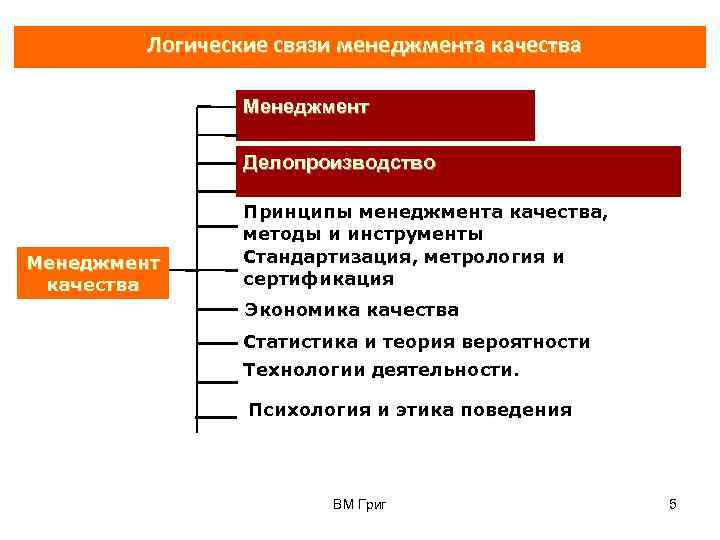 Логические связи менеджмента качества

Менеджмент качества

Менеджмент

Делопроизводство

Принципы менеджмента качества, методы и инструменты

Стандартизация, метрология и сертификация

Экономика качества

Статистика и теория вероятности

Технологии деятельности.

Психология и этика поведения

ВМ Григ

5